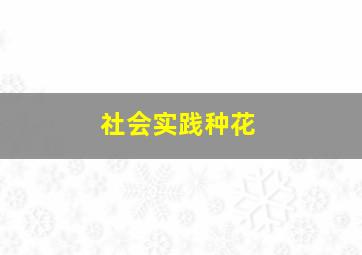 社会实践种花